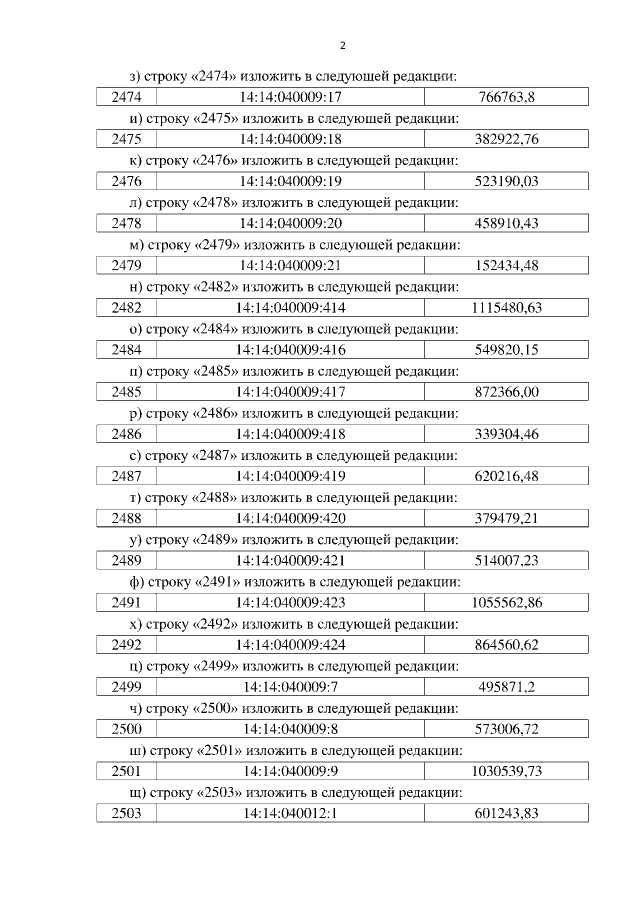 2

з) строку «2474» изложить в следующей редакции:

| 2474 | 14:14:040009:17 | 766763,8 |
|---|---|---|

и) строку «2475» изложить в следующей редакции:

| 2475 | 14:14:040009:18 | 382922,76 |
|---|---|---|

к) строку «2476» изложить в следующей редакции:

| 2476 | 14:14:040009:19 | 523190,03 |
|---|---|---|

л) строку «2478» изложить в следующей редакции:

| 2478 | 14:14:040009:20 | 458910,43 |
|---|---|---|

м) строку «2479» изложить в следующей редакции:

| 2479 | 14:14:040009:21 | 152434,48 |
|---|---|---|

н) строку «2482» изложить в следующей редакции:

| 2482 | 14:14:040009:414 | 1115480,63 |
|---|---|---|

о) строку «2484» изложить в следующей редакции:

| 2484 | 14:14:040009:416 | 549820,15 |
|---|---|---|

п) строку «2485» изложить в следующей редакции:

| 2485 | 14:14:040009:417 | 872366,00 |
|---|---|---|

р) строку «2486» изложить в следующей редакции:

| 2486 | 14:14:040009:418 | 339304,46 |
|---|---|---|

с) строку «2487» изложить в следующей редакции:

| 2487 | 14:14:040009:419 | 620216,48 |
|---|---|---|

т) строку «2488» изложить в следующей редакции:

| 2488 | 14:14:040009:420 | 379479,21 |
|---|---|---|

у) строку «2489» изложить в следующей редакции:

| 2489 | 14:14:040009:421 | 514007,23 |
|---|---|---|

ф) строку «2491» изложить в следующей редакции:

| 2491 | 14:14:040009:423 | 1055562,86 |
|---|---|---|

х) строку «2492» изложить в следующей редакции:

| 2492 | 14:14:040009:424 | 864560,62 |
|---|---|---|

ц) строку «2499» изложить в следующей редакции:

| 2499 | 14:14:040009:7 | 495871,2 |
|---|---|---|

ч) строку «2500» изложить в следующей редакции:

| 2500 | 14:14:040009:8 | 573006,72 |
|---|---|---|

ш) строку «2501» изложить в следующей редакции:

| 2501 | 14:14:040009:9 | 1030539,73 |
|---|---|---|

щ) строку «2503» изложить в следующей редакции:

| 2503 | 14:14:040012:1 | 601243,83 |
|---|---|---|